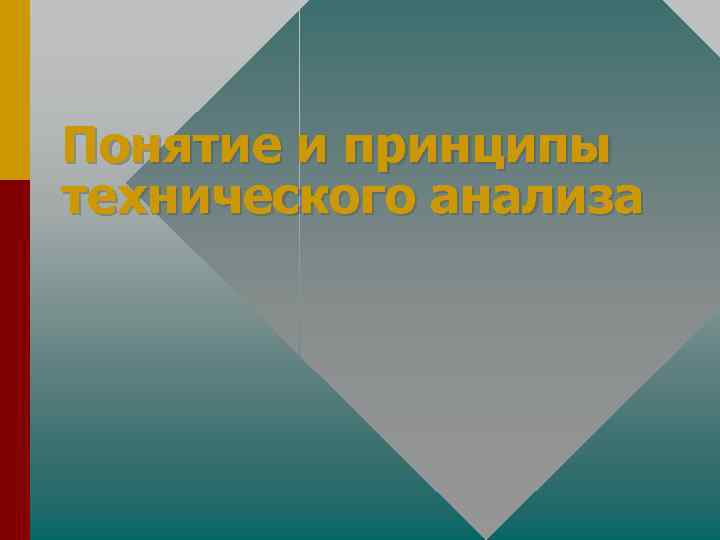 Понятие и принципы технического анализа